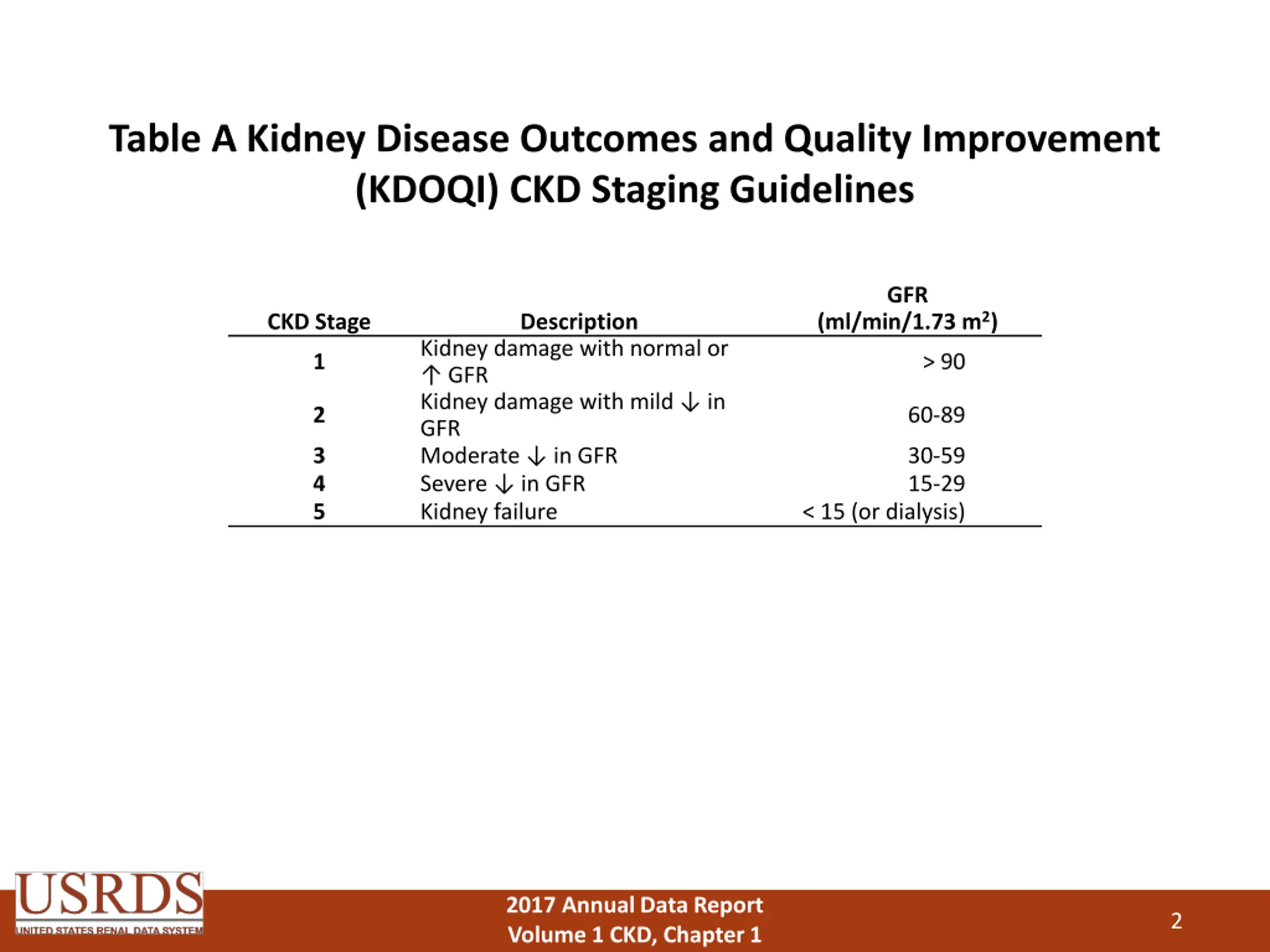 Table A Kidney Disease Outcomes and Quality Improvement (KDOQI) CKD Staging Guidelines

| CKD Stage | Description | GFR (ml/min/1.73 m$^2$) |
|---|---|---|
| 1 | Kidney damage with normal or ↑ GFR | > 90 |
| 2 | Kidney damage with mild ↓ in GFR | 60-89 |
| 3 | Moderate ↓ in GFR | 30-59 |
| 4 | Severe ↓ in GFR | 15-29 |
| 5 | Kidney failure | < 15 (or dialysis) |

USRDS
UNITED STATES RENAL DATA SYSTEM

2017 Annual Data Report
Volume 1 CKD, Chapter 1

2